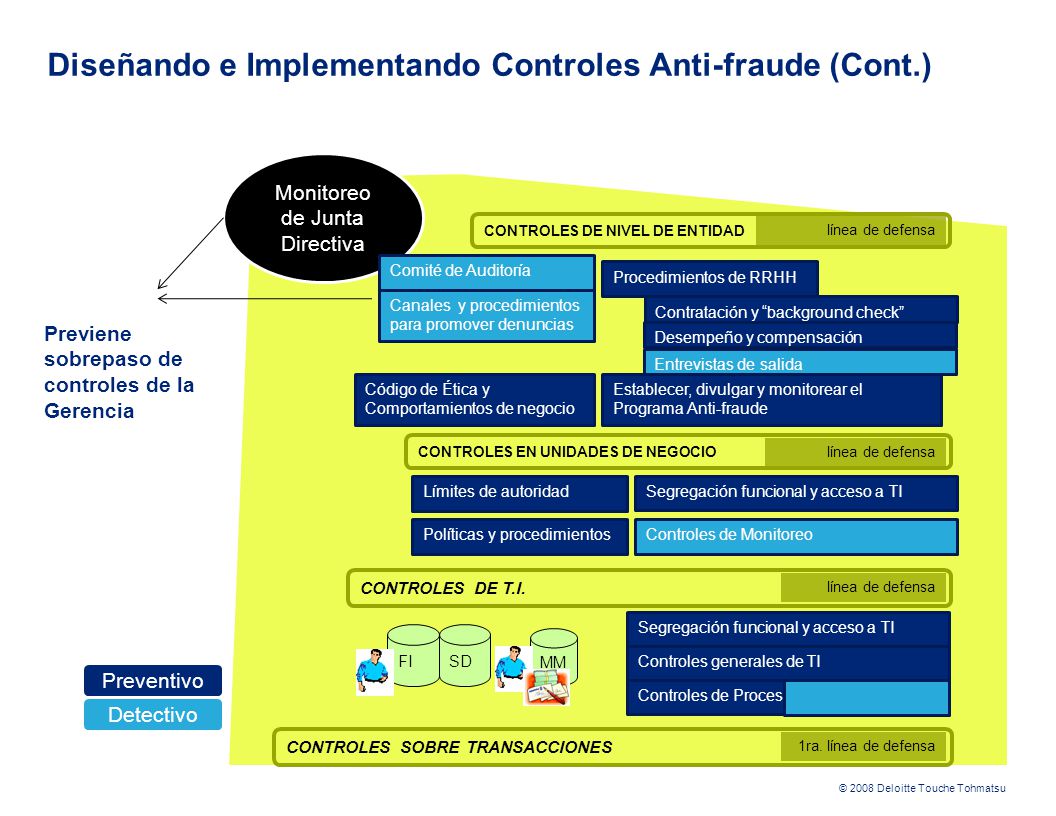 Diseñando e Implementando Controles Anti-fraude (Cont.)

Monitoreo de Junta Directiva

Previene sobrepaso de controles de la Gerencia

CONTROLES DE NIVEL DE ENTIDAD
línea de defensa

Comité de Auditoría
Canales y procedimientos para promover denuncias

Procedimientos de RRHH
Contratación y "background check"
Desempeño y compensación
Entrevistas de salida

Código de Ética y Comportamientos de negocio
Establecer, divulgar y monitorear el Programa Anti-fraude

CONTROLES EN UNIDADES DE NEGOCIO
línea de defensa

Límites de autoridad
Segregación funcional y acceso a TI
Políticas y procedimientos
Controles de Monitoreo

CONTROLES DE T.I.
línea de defensa

FI
SD
MM

Segregación funcional y acceso a TI
Controles generales de TI
Controles de Proces

Preventivo
Detectivo

CONTROLES SOBRE TRANSACCIONES
1ra. línea de defensa

© 2008 Deloitte Touche Tohmatsu